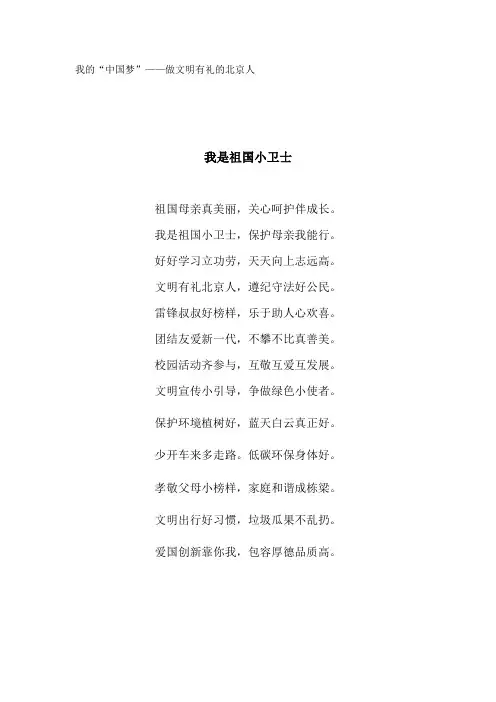 我的“中国梦”——做文明有礼的北京人

我是祖国小卫士

祖国母亲真美丽，关心呵护伴成长。

我是祖国小卫士，保护母亲我能行。

好好学习立功劳，天天向上志远高。

文明有礼北京人，遵纪守法好公民。

雷锋叔叔好榜样，乐于助人心欢喜。

团结友爱新一代，不攀不比真善美。

校园活动齐参与，互敬互爱互发展。

文明宣传小引导，争做绿色小使者。

保护环境植树好，蓝天白云真正好。

少开车来多走路。低碳环保身体好。

孝敬父母小榜样，家庭和谐成栋梁。

文明出行好习惯，垃圾瓜果不乱扔。

爱国创新靠你我，包容厚德品质高。